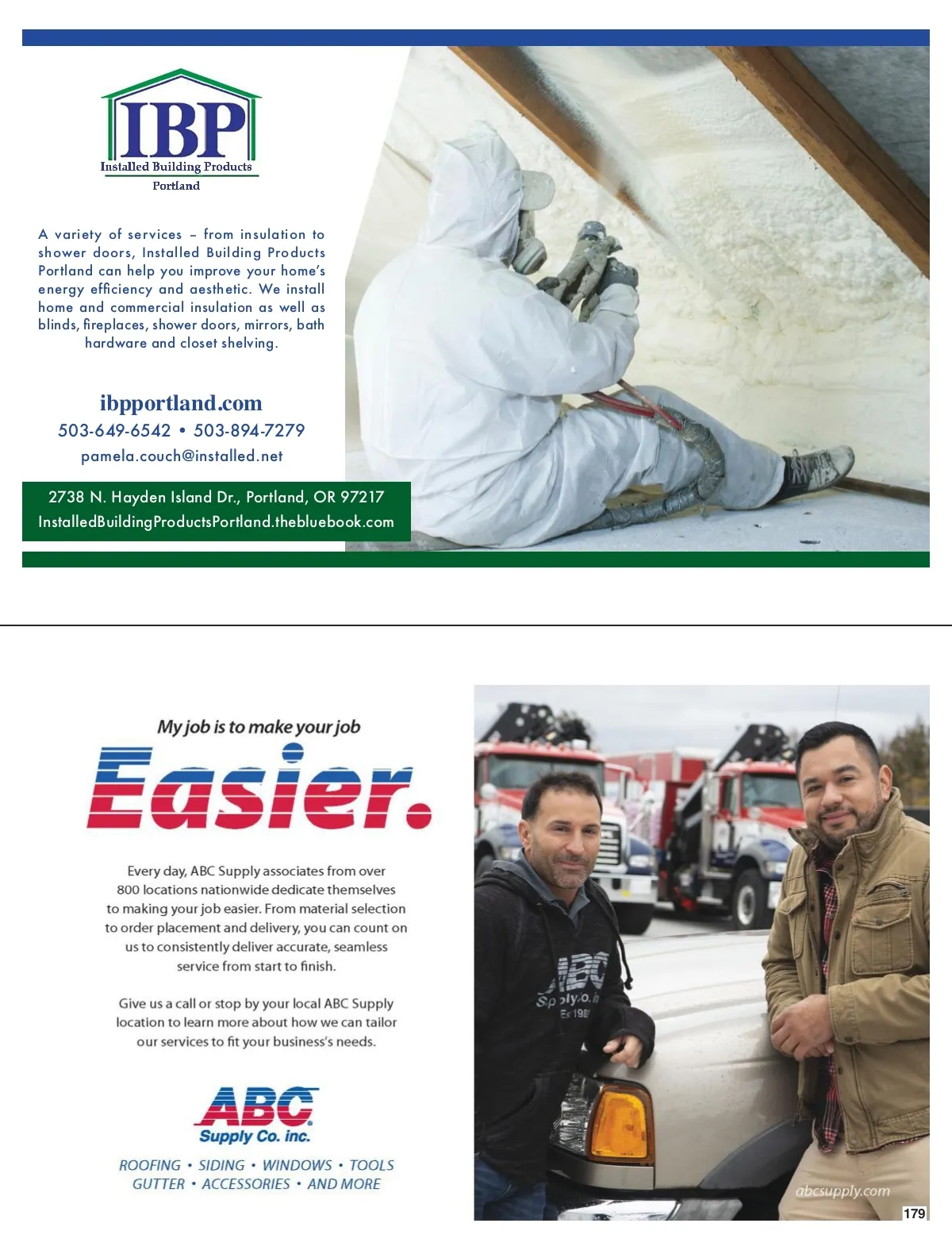 IBP
Installed Building Products
Portland

A variety of services – from insulation to shower doors, Installed Building Products Portland can help you improve your home's energy efficiency and aesthetic. We install home and commercial insulation as well as blinds, fireplaces, shower doors, mirrors, bath hardware and closet shelving.

ibpportland.com
503-649-6542 • 503-894-7279
pamela.couch@installed.net

2738 N. Hayden Island Dr., Portland, OR 97217
InstalledBuildingProductsPortland.thebluebook.com

My job is to make your job
Easier.

Every day, ABC Supply associates from over 800 locations nationwide dedicate themselves to making your job easier. From material selection to order placement and delivery, you can count on us to consistently deliver accurate, seamless service from start to finish.

Give us a call or stop by your local ABC Supply location to learn more about how we can tailor our services to fit your business's needs.

ABC
Supply Co. inc.

ROOFING • SIDING • WINDOWS • TOOLS
GUTTER • ACCESSORIES • AND MORE

ABC
Supply Co. In
Est 198

abcsupply.com

179